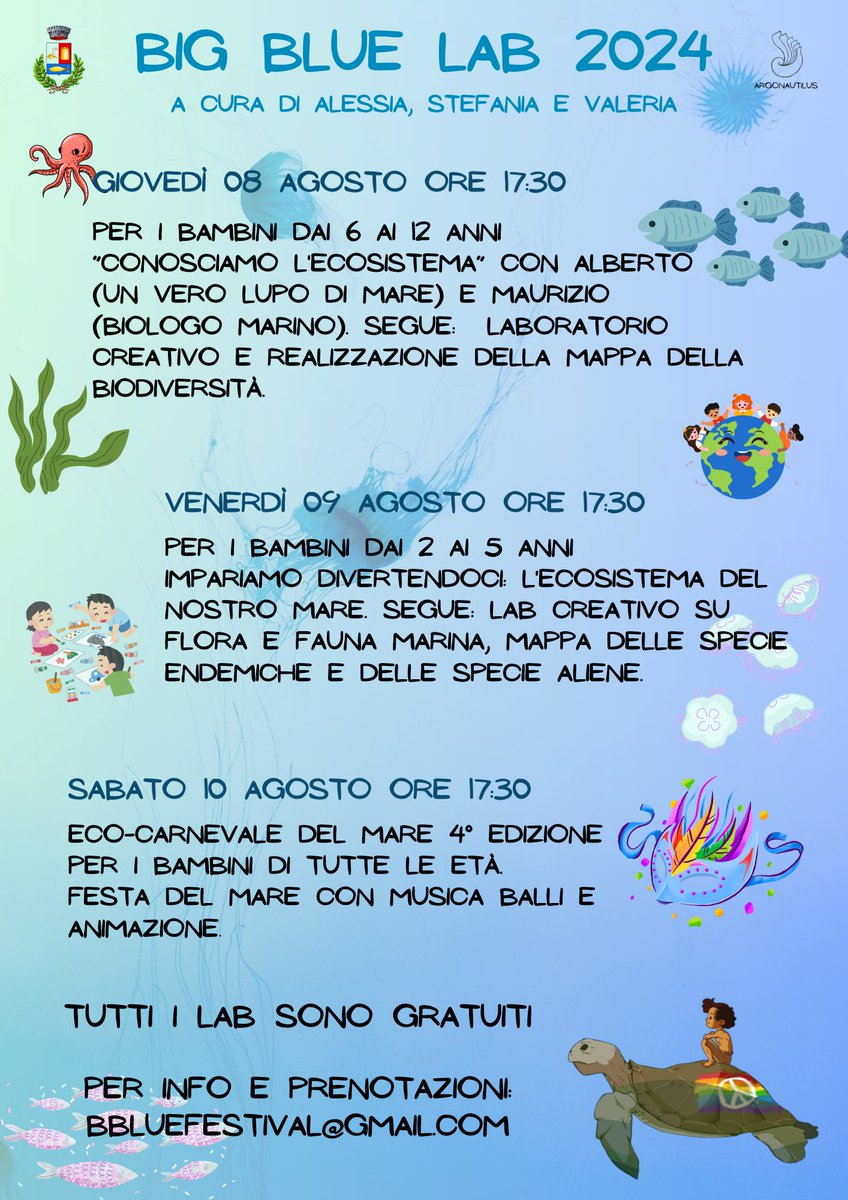 BIG BLUE LAB 2024

ARGONAUTILUS

A CURA DI ALESSIA, STEFANIA E VALERIA

GIOVEDÌ 08 AGOSTO ORE 17:30

PER I BAMBINI DAI 6 AI 12 ANNI "CONOSCIAMO L'ECOSISTEMA" CON ALBERTO (UN VERO LUPO DI MARE) E MAURIZIO (BIOLOGO MARINO). SEGUE: LABORATORIO CREATIVO E REALIZZAZIONE DELLA MAPPA DELLA BIODIVERSITÀ.

VENERDÌ 09 AGOSTO ORE 17:30

PER I BAMBINI DAI 2 AI 5 ANNI IMPARIAMO DIVERTENDOCI: L'ECOSISTEMA DEL NOSTRO MARE. SEGUE: LAB CREATIVO SU FLORA E FAUNA MARINA, MAPPA DELLE SPECIE ENDEMICHE E DELLE SPECIE ALIENE.

SABATO 10 AGOSTO ORE 17:30

ECO-CARNEVALE DEL MARE 4° EDIZIONE PER I BAMBINI DI TUTTE LE ETÀ. FESTA DEL MARE CON MUSICA BALLI E ANIMAZIONE.

TUTTI I LAB SONO GRATUITI

PER INFO E PRENOTAZIONI: BBLUEFESTIVAL@GMAIL.COM